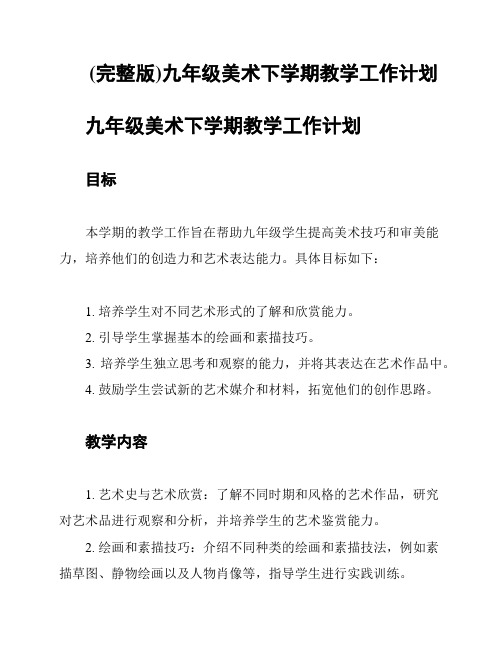 (完整版)九年级美术下学期教学工作计划

九年级美术下学期教学工作计划

目标

本学期的教学工作旨在帮助九年级学生提高美术技巧和审美能力，培养他们的创造力和艺术表达能力。具体目标如下：

1. 培养学生对不同艺术形式的了解和欣赏能力。
2. 引导学生掌握基本的绘画和素描技巧。
3. 培养学生独立思考和观察的能力，并将其表达在艺术作品中。
4. 鼓励学生尝试新的艺术媒介和材料，拓宽他们的创作思路。

教学内容

1. 艺术史与艺术欣赏：了解不同时期和风格的艺术作品，研究对艺术品进行观察和分析，并培养学生的艺术鉴赏能力。
2. 绘画和素描技巧：介绍不同种类的绘画和素描技法，例如素描草图、静物绘画以及人物肖像等，指导学生进行实践训练。